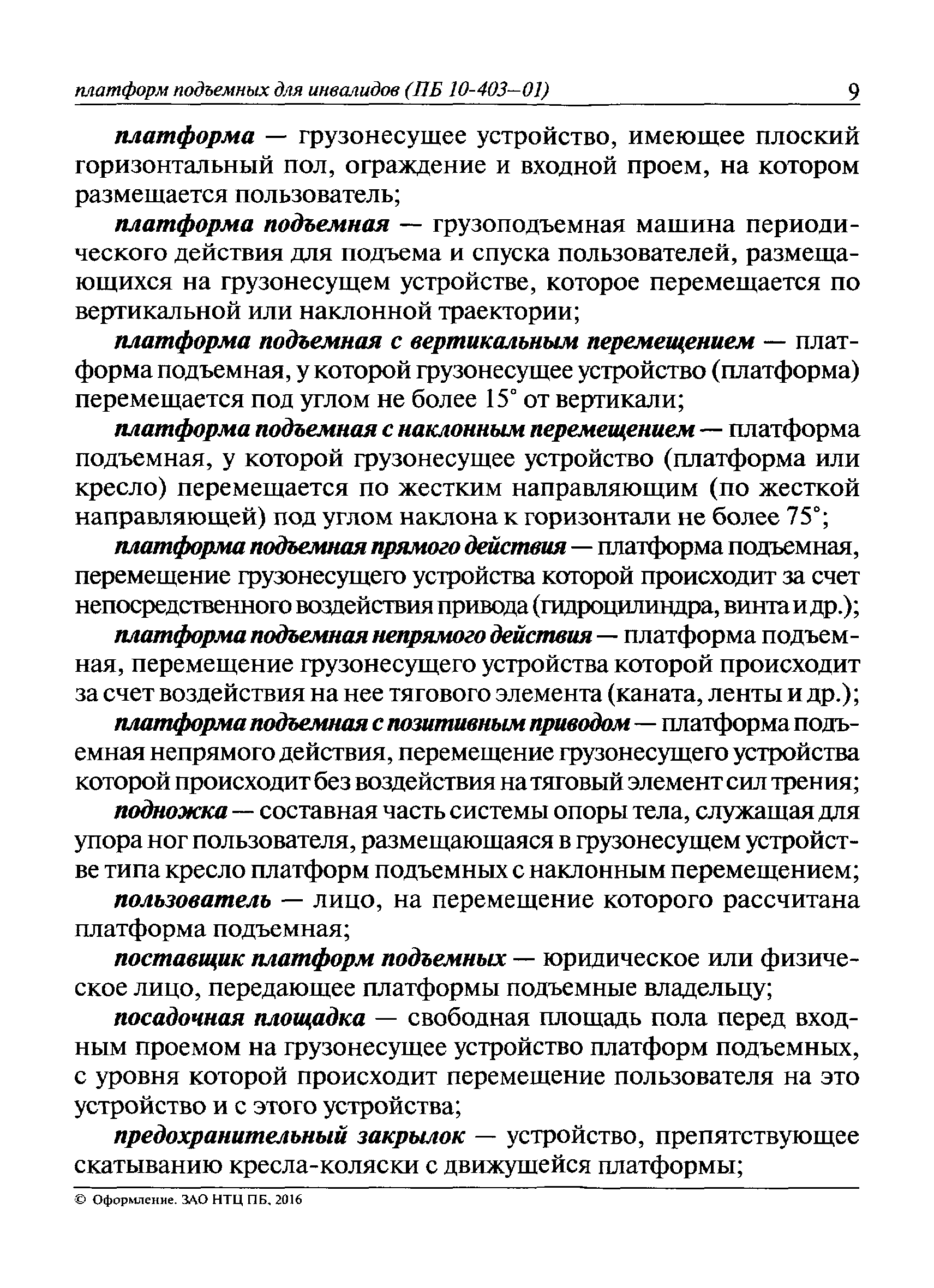 платформ подъемных для инвалидов (ПБ 10-403—01) 9

платформа — грузонесущее устройство, имеющее плоский горизонтальный пол, ограждение и входной проем, на котором размещается пользователь;

платформа подъемная — грузоподъемная машина периодического действия для подъема и спуска пользователей, размещающихся на грузонесущем устройстве, которое перемещается по вертикальной или наклонной траектории;

платформа подъемная с вертикальным перемещением — платформа подъемная, у которой грузонесущее устройство (платформа) перемещается под углом не более 15° от вертикали;

платформа подъемная с наклонным перемещением — платформа подъемная, у которой грузонесущее устройство (платформа или кресло) перемещается по жестким направляющим (по жесткой направляющей) под углом наклона к горизонтали не более 75°;

платформа подъемная прямого действия — платформа подъемная, перемещение грузонесущего устройства которой происходит за счет непосредственного воздействия привода (гидроцилиндра, винта и др.);

платформа подъемная непрямого действия — платформа подъемная, перемещение грузонесущего устройства которой происходит за счет воздействия на нее тягового элемента (каната, ленты и др.);

платформа подъемная с позитивным приводом — платформа подъемная непрямого действия, перемещение грузонесущего устройства которой происходит без воздействия на тяговый элемент сил трения;

подножка — составная часть системы опоры тела, служащая для упора ног пользователя, размещающаяся в грузонесущем устройстве типа кресло платформ подъемных с наклонным перемещением;

пользователь — лицо, на перемещение которого рассчитана платформа подъемная;

поставщик платформ подъемных — юридическое или физическое лицо, передающее платформы подъемные владельцу;

посадочная площадка — свободная площадь пола перед входным проемом на грузонесущее устройство платформ подъемных, с уровня которой происходит перемещение пользователя на это устройство и с этого устройства;

предохранительный закрылок — устройство, препятствующее скатыванию кресла-коляски с движущейся платформы;

© Оформление. ЗАО НТЦ ПБ, 2016